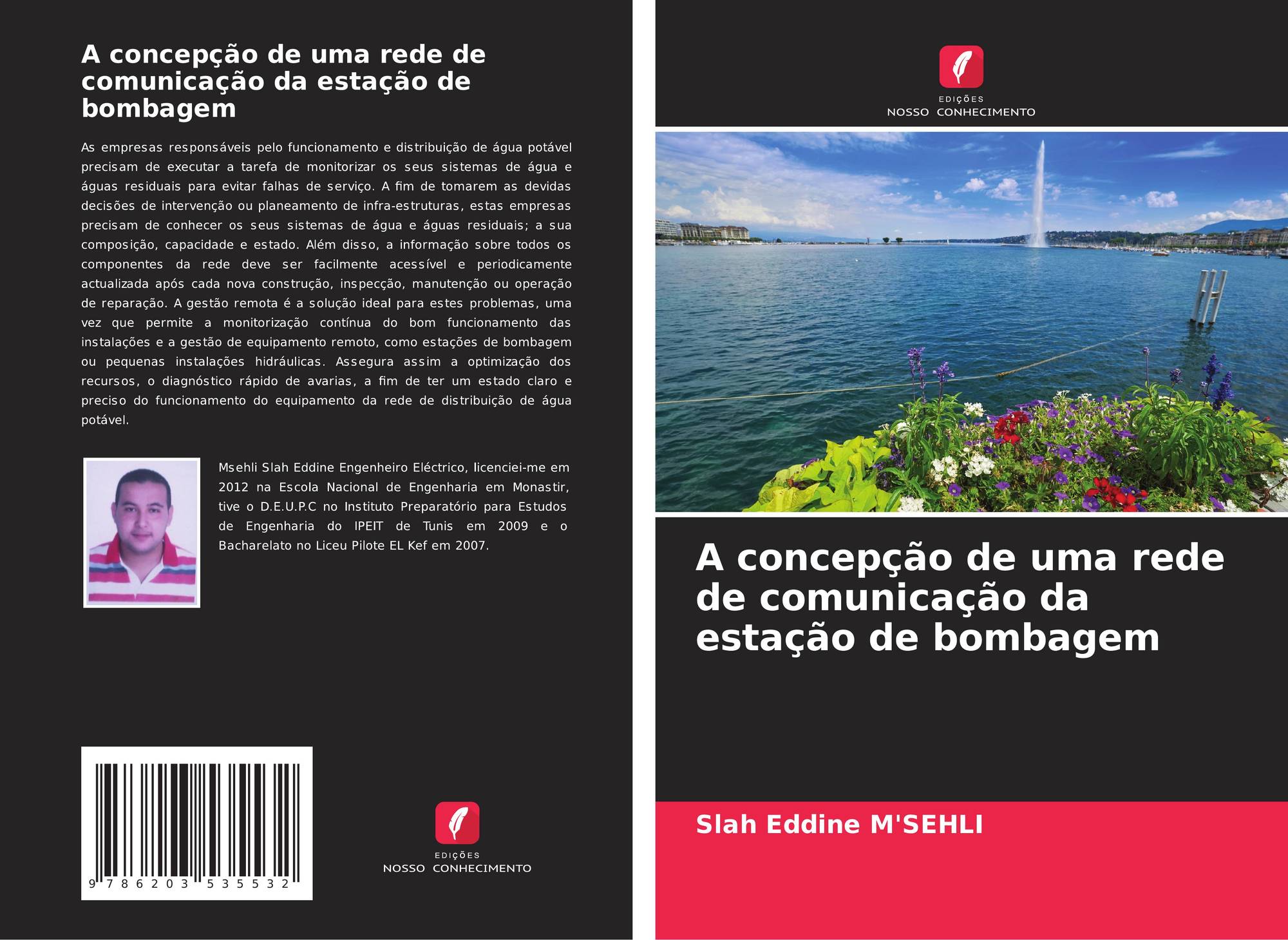 A concepção de uma rede de comunicação da estação de bombagem

As empresas responsáveis pelo funcionamento e distribuição de água potável precisam de executar a tarefa de monitorizar os seus sistemas de água e águas residuais para evitar falhas de serviço. A fim de tomarem as devidas decisões de intervenção ou planeamento de infra-estruturas, estas empresas precisam de conhecer os seus sistemas de água e águas residuais; a sua composição, capacidade e estado. Além disso, a informação sobre todos os componentes da rede deve ser facilmente acessível e periodicamente actualizada após cada nova construção, inspecção, manutenção ou operação de reparação. A gestão remota é a solução ideal para estes problemas, uma vez que permite a monitorização contínua do bom funcionamento das instalações e a gestão de equipamento remoto, como estações de bombagem ou pequenas instalações hidráulicas. Assegura assim a optimização dos recursos, o diagnóstico rápido de avarias, a fim de ter um estado claro e preciso do funcionamento do equipamento da rede de distribuição de água potável.

Msehli Slah Eddine Engenheiro Eléctrico, licenciei-me em 2012 na Escola Nacional de Engenharia em Monastir, tive o D.E.U.P.C no Instituto Preparatório para Estudos de Engenharia do IPEIT de Tunis em 2009 e o Bacharelato no Liceu Pilote EL Kef em 2007.

9 786203 535532

EDIÇÕES
NOSSO CONHECIMENTO

EDIÇÕES
NOSSO CONHECIMENTO

A concepção de uma rede de comunicação da estação de bombagem

Slah Eddine M'SEHLI